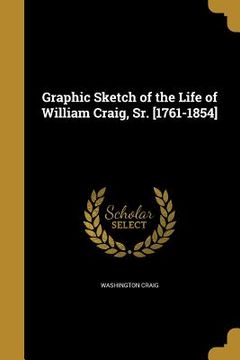 Graphic Sketch of the Life of William Craig, Sr. [1761-1854]

Scholar
SELECT

WASHINGTON CRAIG